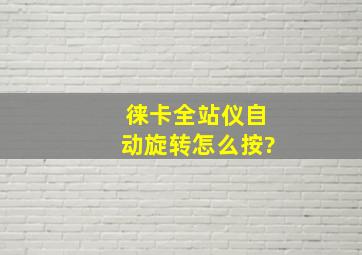 徕卡全站仪自动旋转怎么按?